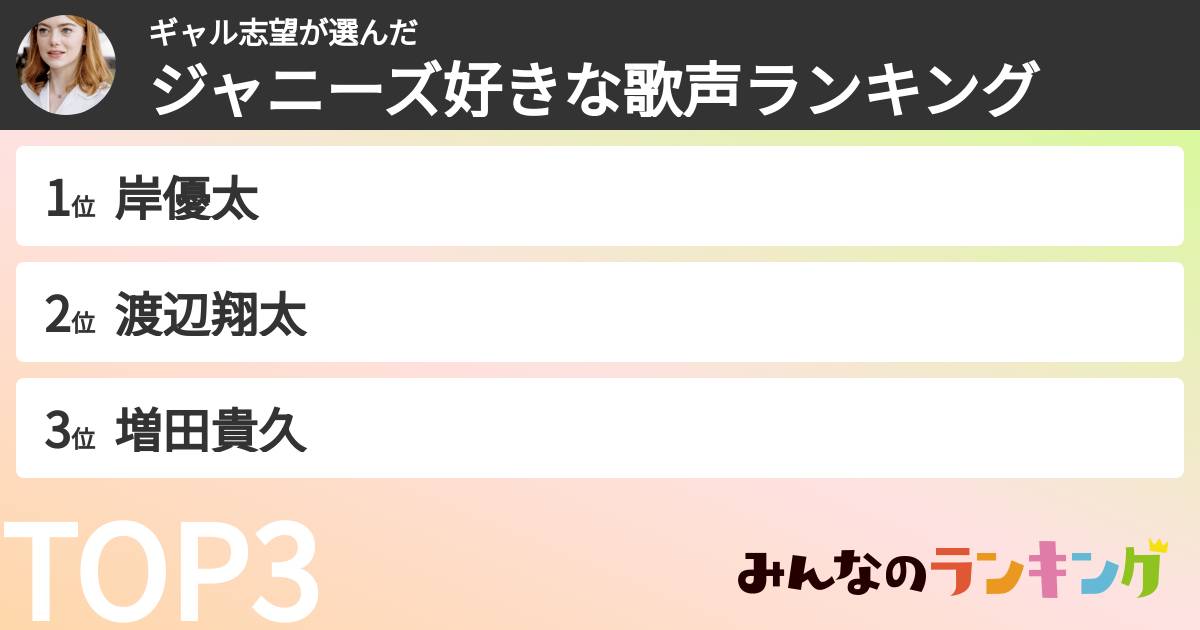 ギャル志望が選んだ
ジャニーズ好きな歌声ランキング

1位 岸優太

2位 渡辺翔太

3位 増田貴久

TOP3

みんなのランキング